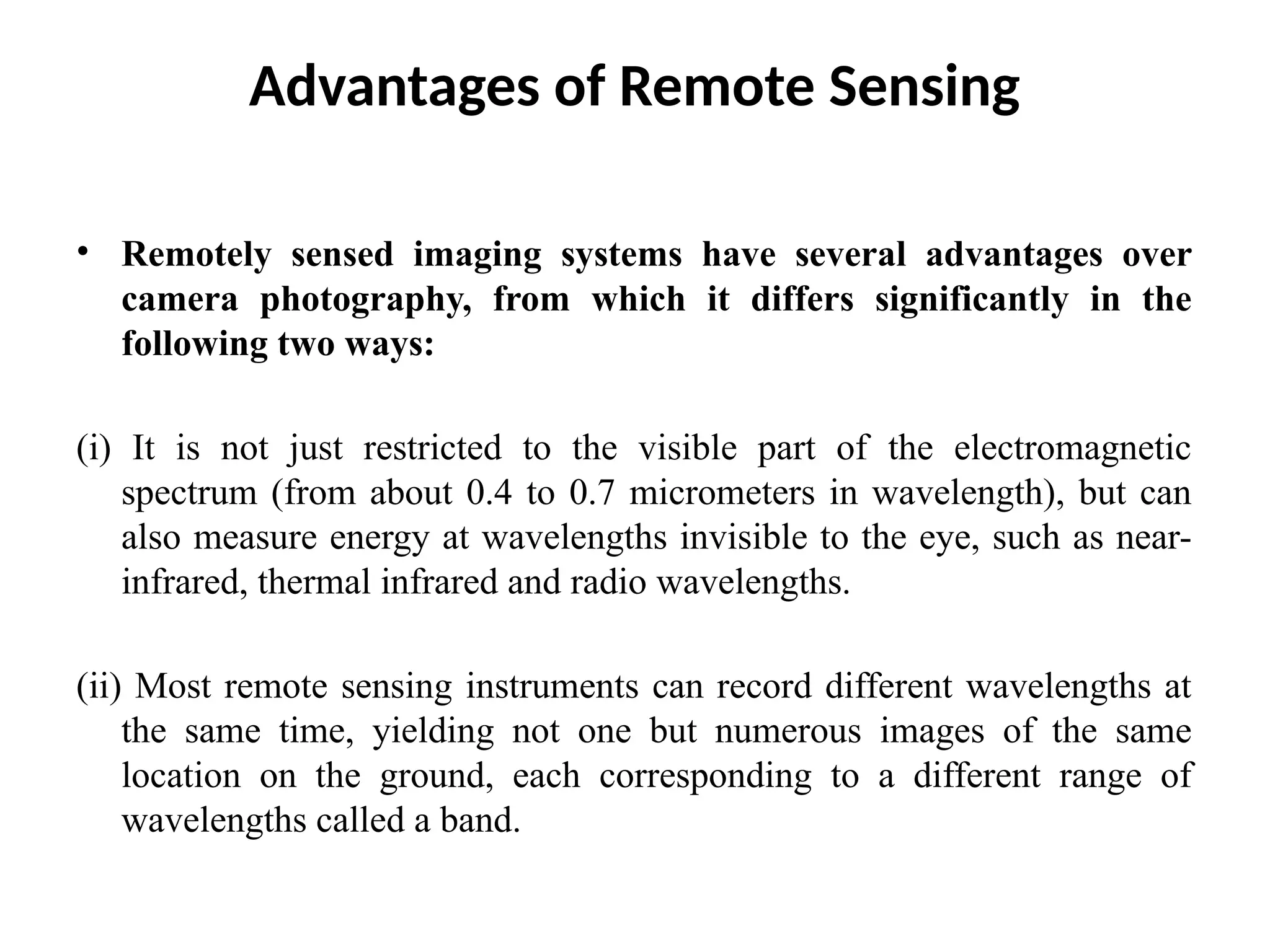 Advantages of Remote Sensing

• Remotely sensed imaging systems have several advantages over camera photography, from which it differs significantly in the following two ways:

(i) It is not just restricted to the visible part of the electromagnetic spectrum (from about 0.4 to 0.7 micrometers in wavelength), but can also measure energy at wavelengths invisible to the eye, such as near-infrared, thermal infrared and radio wavelengths.

(ii) Most remote sensing instruments can record different wavelengths at the same time, yielding not one but numerous images of the same location on the ground, each corresponding to a different range of wavelengths called a band.